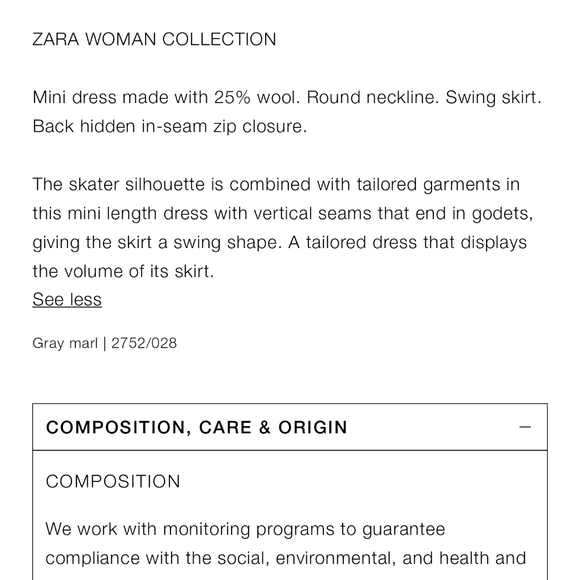 ZARA WOMAN COLLECTION

Mini dress made with 25% wool. Round neckline. Swing skirt. Back hidden in-seam zip closure.

The skater silhouette is combined with tailored garments in this mini length dress with vertical seams that end in godets, giving the skirt a swing shape. A tailored dress that displays the volume of its skirt.
See less

Gray marl | 2752/028

COMPOSITION, CARE & ORIGIN —

COMPOSITION

We work with monitoring programs to guarantee compliance with the social, environmental, and health and